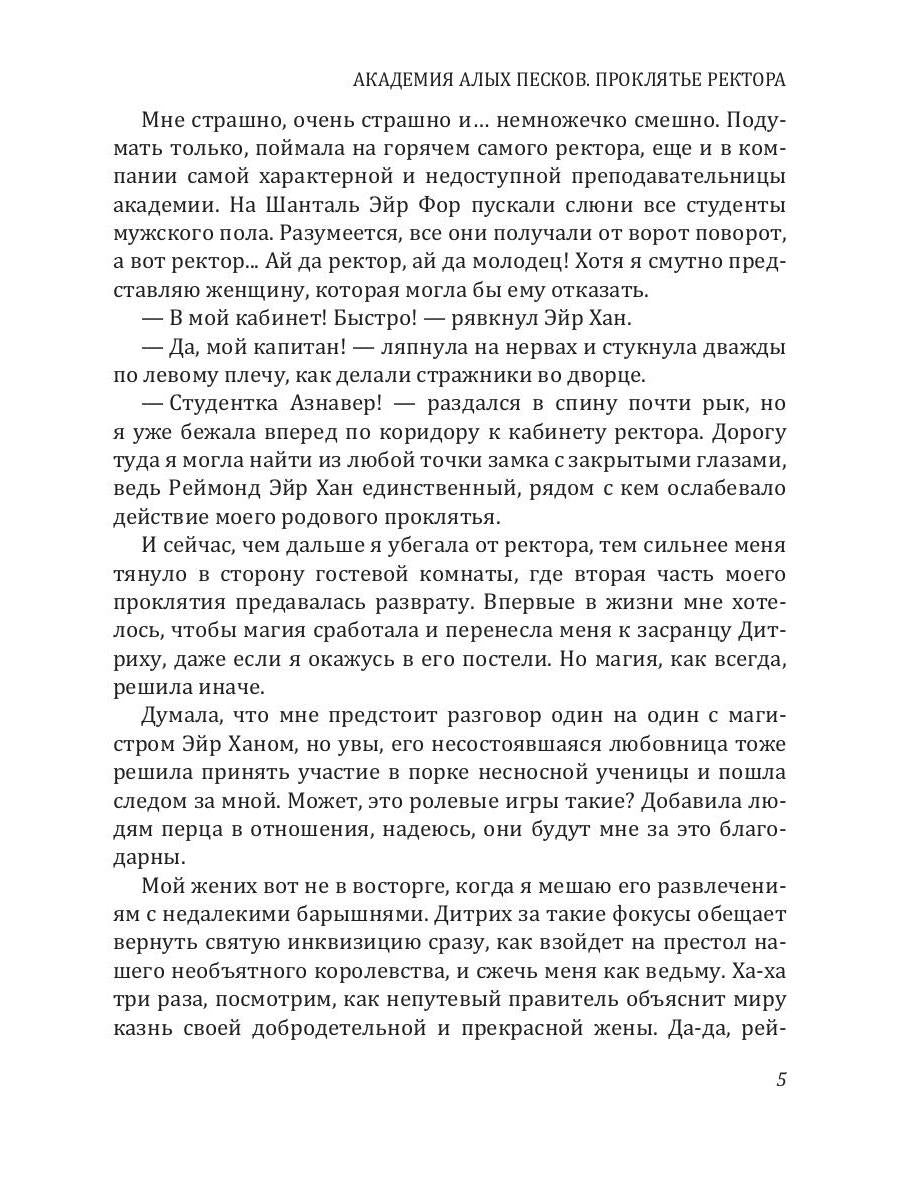 АКАДЕМИЯ АЛЫХ ПЕСКОВ. ПРОКЛЯТЬЕ РЕКТОРА

Мне страшно, очень страшно и… немножечко смешно. Подумать только, поймала на горячем самого ректора, еще и в компании самой характерной и недоступной преподавательницы академии. На Шанталь Эйр Фор пускали слюни все студенты мужского пола. Разумеется, все они получали от ворот поворот, а вот ректор... Ай да ректор, ай да молодец! Хотя я смутно представляю женщину, которая могла бы ему отказать.

— В мой кабинет! Быстро! — рявкнул Эйр Хан.

— Да, мой капитан! — ляпнула на нервах и стукнула дважды по левому плечу, как делали стражники во дворце.

— Студентка Азнавер! — раздался в спину почти рык, но я уже бежала вперед по коридору к кабинету ректора. Дорогу туда я могла найти из любой точки замка с закрытыми глазами, ведь Реймонд Эйр Хан единственный, рядом с кем ослабевало действие моего родового проклятья.

И сейчас, чем дальше я убегала от ректора, тем сильнее меня тянуло в сторону гостевой комнаты, где вторая часть моего проклятия предавалась разврату. Впервые в жизни мне хотелось, чтобы магия сработала и перенесла меня к засранцу Дитриху, даже если я окажусь в его постели. Но магия, как всегда, решила иначе.

Думала, что мне предстоит разговор один на один с магистром Эйр Ханом, но увы, его несостоявшаяся любовница тоже решила принять участие в порке несносной ученицы и пошла следом за мной. Может, это ролевые игры такие? Добавила людям перца в отношения, надеюсь, они будут мне за это благодарны.

Мой жених вот не в восторге, когда я мешаю его развлечениям с недалекими барышнями. Дитрих за такие фокусы обещает вернуть святую инквизицию сразу, как взойдет на престол нашего необъятного королевства, и сжечь меня как ведьму. Ха-ха три раза, посмотрим, как непутевый правитель объяснит миру казнь своей добродетельной и прекрасной жены. Да-да, рей-

5